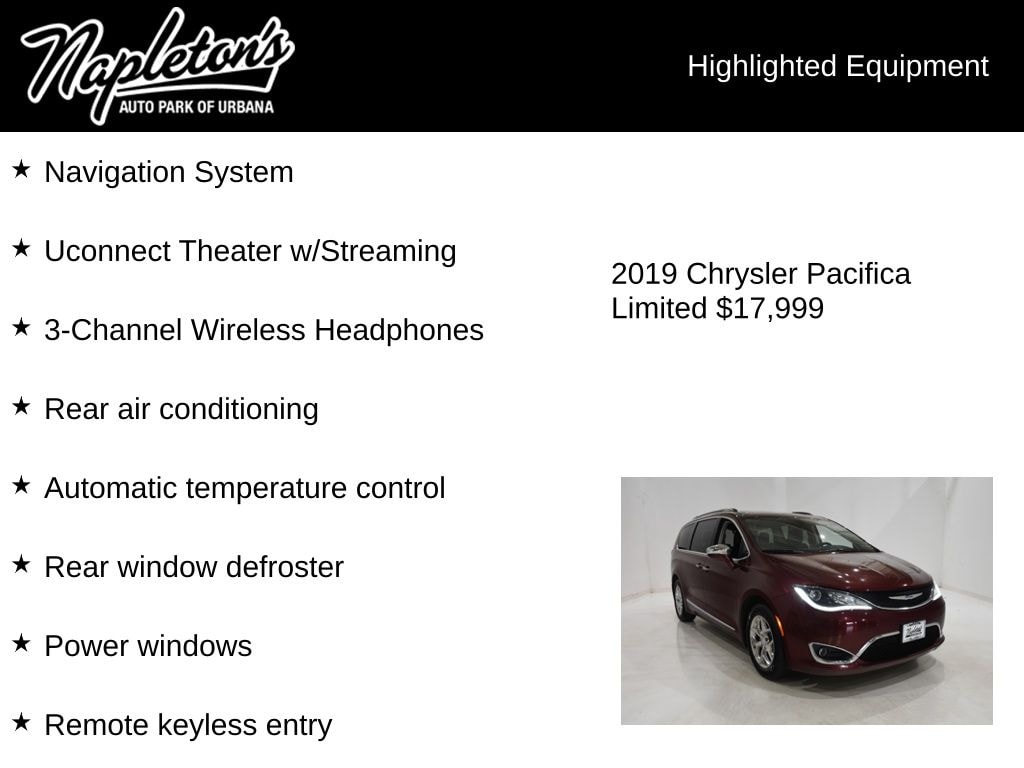 Napleton's
AUTO PARK OF URBANA

Highlighted Equipment

★ Navigation System

★ Uconnect Theater w/Streaming

★ 3-Channel Wireless Headphones

★ Rear air conditioning

★ Automatic temperature control

★ Rear window defroster

★ Power windows

★ Remote keyless entry

2019 Chrysler Pacifica Limited $17,999